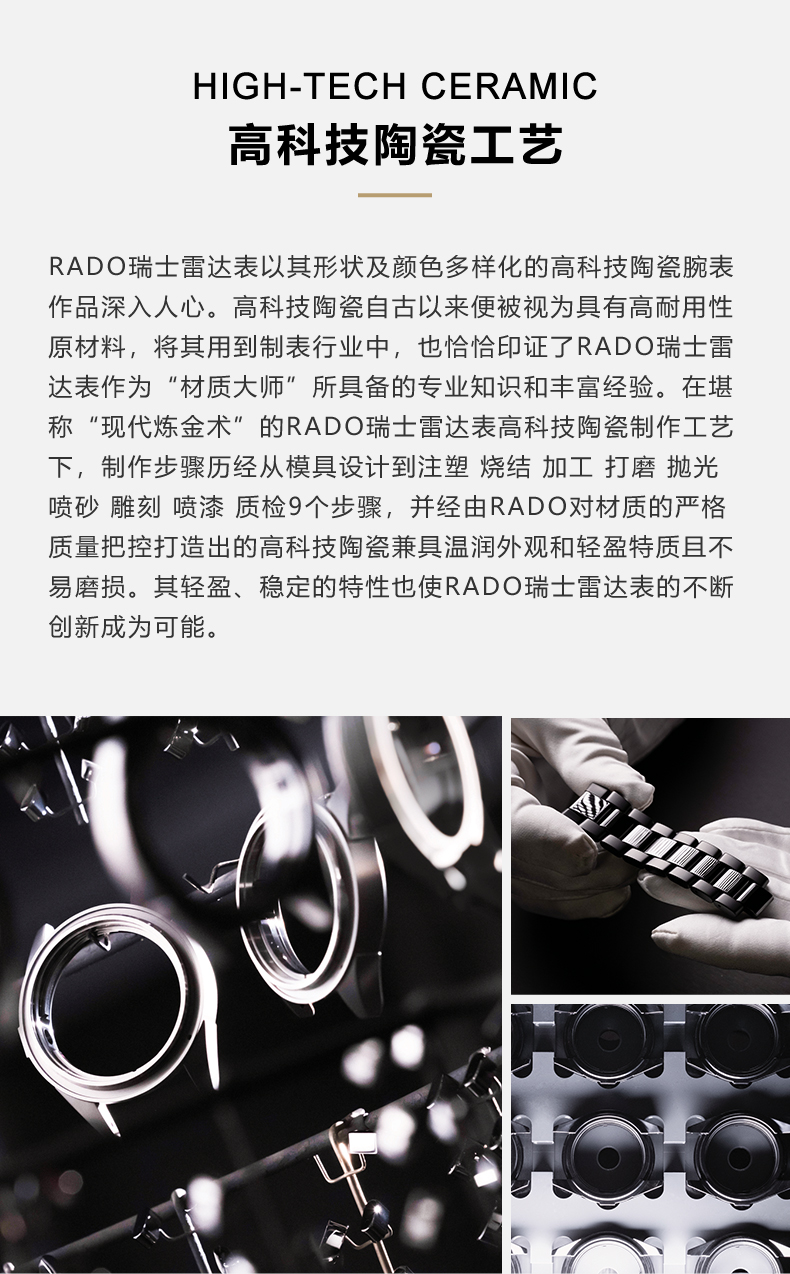 HIGH-TECH CERAMIC
高科技陶瓷工艺

RADO瑞士雷达表以其形状及颜色多样化的高科技陶瓷腕表作品深入人心。高科技陶瓷自古以来便被视为具有高耐用性原材料，将其用到制表行业中，也恰恰印证了RADO瑞士雷达表作为“材质大师”所具备的专业知识和丰富经验。在堪称“现代炼金术”的RADO瑞士雷达表高科技陶瓷制作工艺下，制作步骤历经从模具设计到注塑 烧结 加工 打磨 抛光 喷砂 雕刻 喷漆 质检9个步骤，并经由RADO对材质的严格质量把控打造出的高科技陶瓷兼具温润外观和轻盈特质且不易磨损。其轻盈、稳定的特性也使RADO瑞士雷达表的不断创新成为可能。